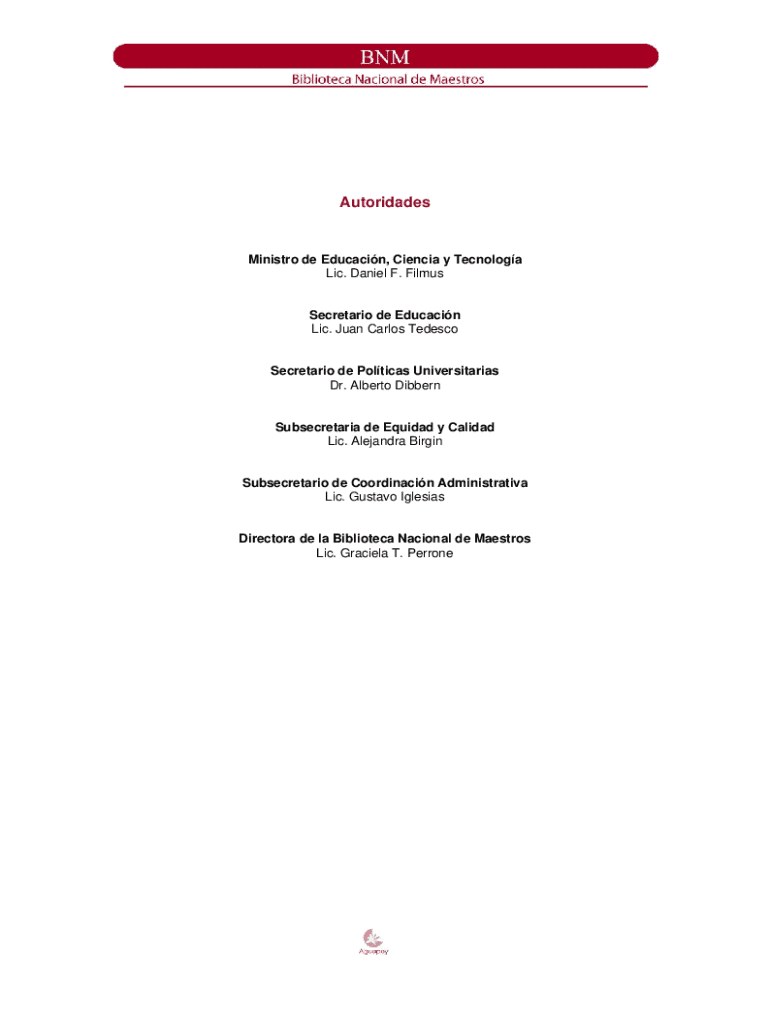 BNM
Biblioteca Nacional de Maestros

Autoridades

Ministro de Educación, Ciencia y Tecnología
Lic. Daniel F. Filmus

Secretario de Educación
Lic. Juan Carlos Tedesco

Secretario de Políticas Universitarias
Dr. Alberto Dibbern

Subsecretaria de Equidad y Calidad
Lic. Alejandra Birgin

Subsecretario de Coordinación Administrativa
Lic. Gustavo Iglesias

Directora de la Biblioteca Nacional de Maestros
Lic. Graciela T. Perrone

Aguapey